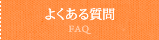 よくある質問
FAQ